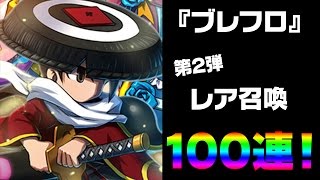 『ブレフロ』

第2弾

レア召喚

100連！